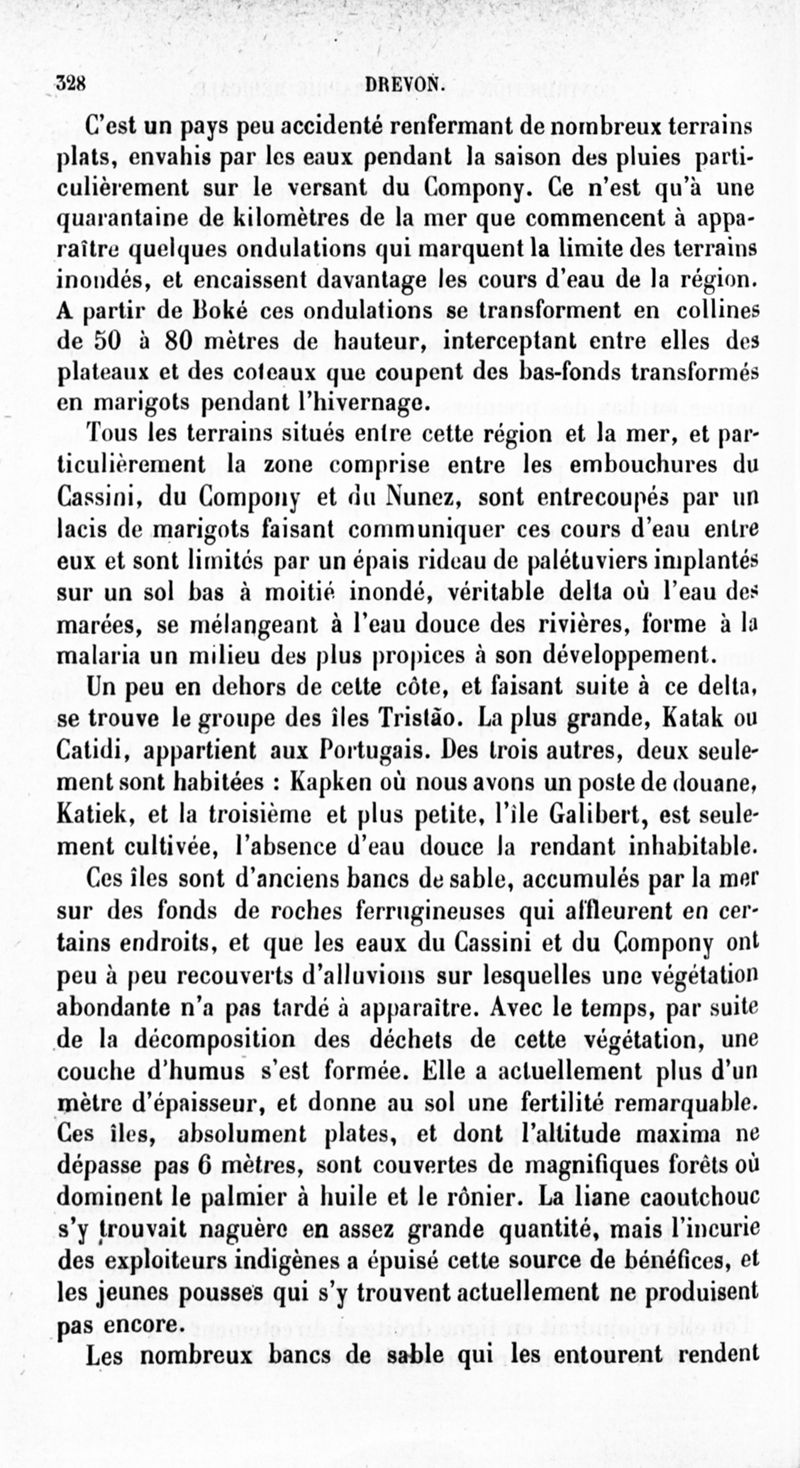 328 DREVON.

C'est un pays peu accidenté renfermant de nombreux terrains plats, envahis par les eaux pendant la saison des pluies particulièrement sur le versant du Compony. Ce n'est qu'à une quarantaine de kilomètres de la mer que commencent à apparaître quelques ondulations qui marquent la limite des terrains inondés, et encaissent davantage les cours d'eau de la région. A partir de Boké ces ondulations se transforment en collines de 50 à 80 mètres de hauteur, interceptant entre elles des plateaux et des coteaux que coupent des bas-fonds transformés en marigots pendant l'hivernage.

Tous les terrains situés entre cette région et la mer, et particulièrement la zone comprise entre les embouchures du Cassini, du Compony et du Nunez, sont entrecoupés par un lacis de marigots faisant communiquer ces cours d'eau entre eux et sont limités par un épais rideau de palétuviers implantés sur un sol bas à moitié inondé, véritable delta où l'eau des marées, se mélangeant à l'eau douce des rivières, forme à la malaria un milieu des plus propices à son développement.

Un peu en dehors de cette côte, et faisant suite à ce delta, se trouve le groupe des îles Tristão. La plus grande, Katak ou Catidi, appartient aux Portugais. Des trois autres, deux seulement sont habitées : Kapken où nous avons un poste de douane, Katiek, et la troisième et plus petite, l'île Galibert, est seulement cultivée, l'absence d'eau douce la rendant inhabitable.

Ces îles sont d'anciens bancs de sable, accumulés par la mer sur des fonds de roches ferrugineuses qui affleurent en certains endroits, et que les eaux du Cassini et du Compony ont peu à peu recouverts d'alluvions sur lesquelles une végétation abondante n'a pas tardé à apparaître. Avec le temps, par suite de la décomposition des déchets de cette végétation, une couche d'humus s'est formée. Elle a actuellement plus d'un mètre d'épaisseur, et donne au sol une fertilité remarquable. Ces îles, absolument plates, et dont l'altitude maxima ne dépasse pas 6 mètres, sont couvertes de magnifiques forêts où dominent le palmier à huile et le rônier. La liane caoutchouc s'y trouvait naguère en assez grande quantité, mais l'incurie des exploiteurs indigènes a épuisé cette source de bénéfices, et les jeunes pousses qui s'y trouvent actuellement ne produisent pas encore.

Les nombreux bancs de sable qui les entourent rendent